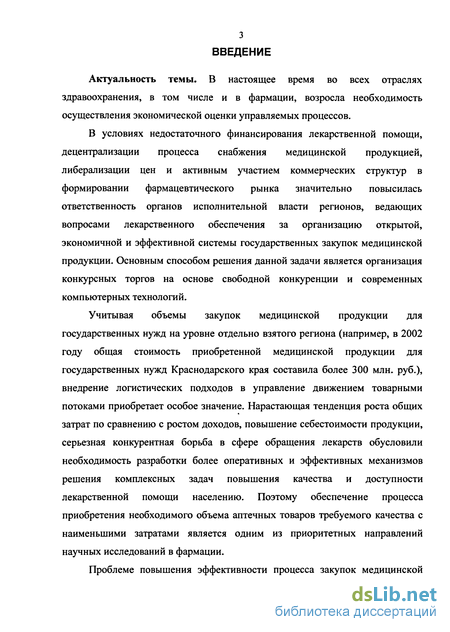 3

ВВЕДЕНИЕ

Актуальность темы. В настоящее время во всех отраслях здравоохранения, в том числе и в фармации, возросла необходимость осуществления экономической оценки управляемых процессов.

В условиях недостаточного финансирования лекарственной помощи, децентрализации процесса снабжения медицинской продукцией, либерализации цен и активным участием коммерческих структур в формировании фармацевтического рынка значительно повысилась ответственность органов исполнительной власти регионов, ведающих вопросами лекарственного обеспечения за организацию открытой, экономичной и эффективной системы государственных закупок медицинской продукции. Основным способом решения данной задачи является организация конкурсных торгов на основе свободной конкуренции и современных компьютерных технологий.

Учитывая объемы закупок медицинской продукции для государственных нужд на уровне отдельно взятого региона (например, в 2002 году общая стоимость приобретенной медицинской продукции для государственных нужд Краснодарского края составила более 300 млн. руб.), внедрение логистических подходов в управление движением товарными потоками приобретает особое значение. Нарастающая тенденция роста общих затрат по сравнению с ростом доходов, повышение себестоимости продукции, серьезная конкурентная борьба в сфере обращения лекарств обусловили необходимость разработки более оперативных и эффективных механизмов решения комплексных задач повышения качества и доступности лекарственной помощи населению. Поэтому обеспечение процесса приобретения необходимого объема аптечных товаров требуемого качества с наименьшими затратами является одним из приоритетных направлений научных исследований в фармации.

Проблеме повышения эффективности процесса закупок медицинской

dsLib.net
библиотека диссертаций